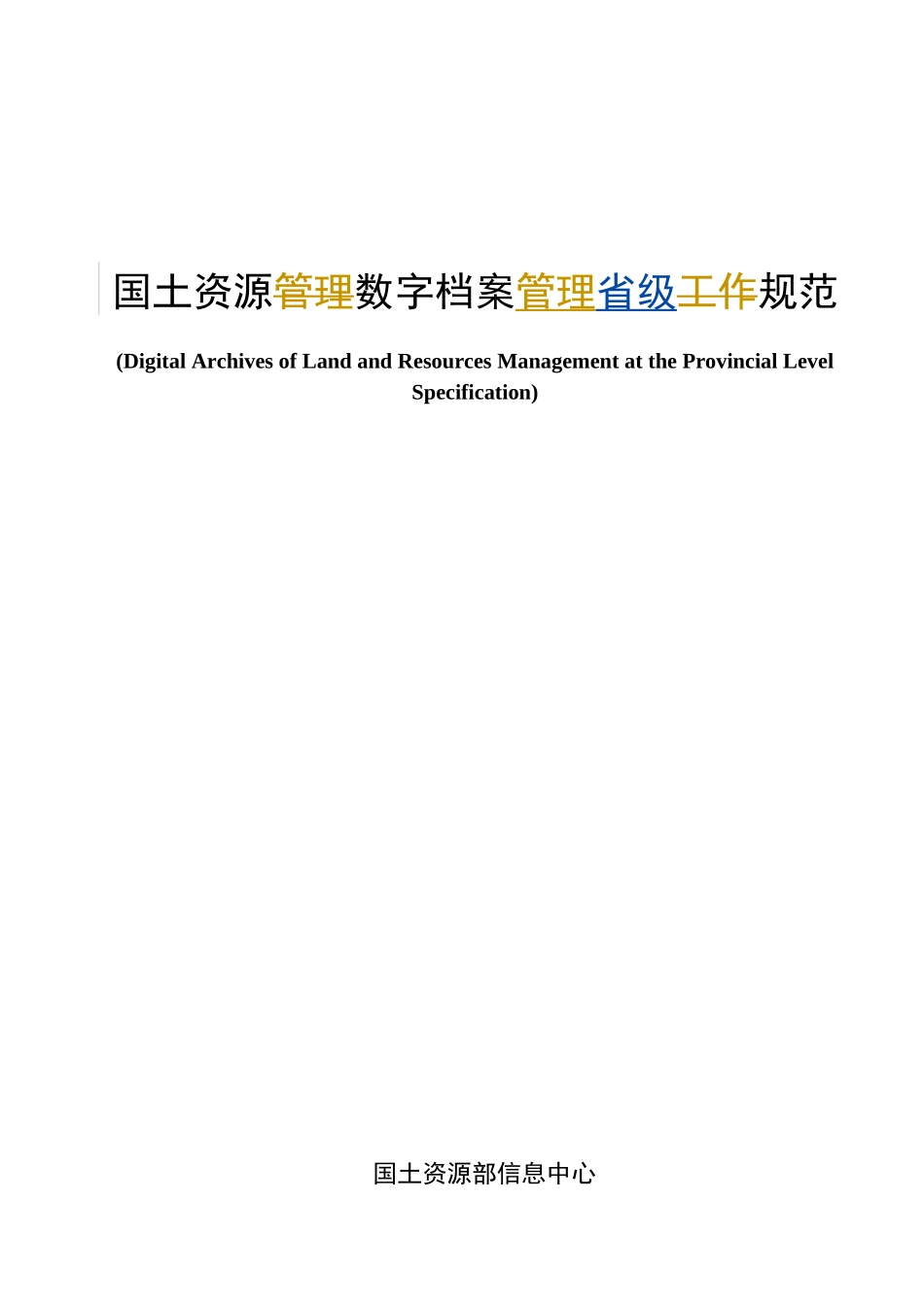 国土资源管理数字档案管理省级工作规范

(Digital Archives of Land and Resources Management at the Provincial Level Specification)

国土资源部信息中心